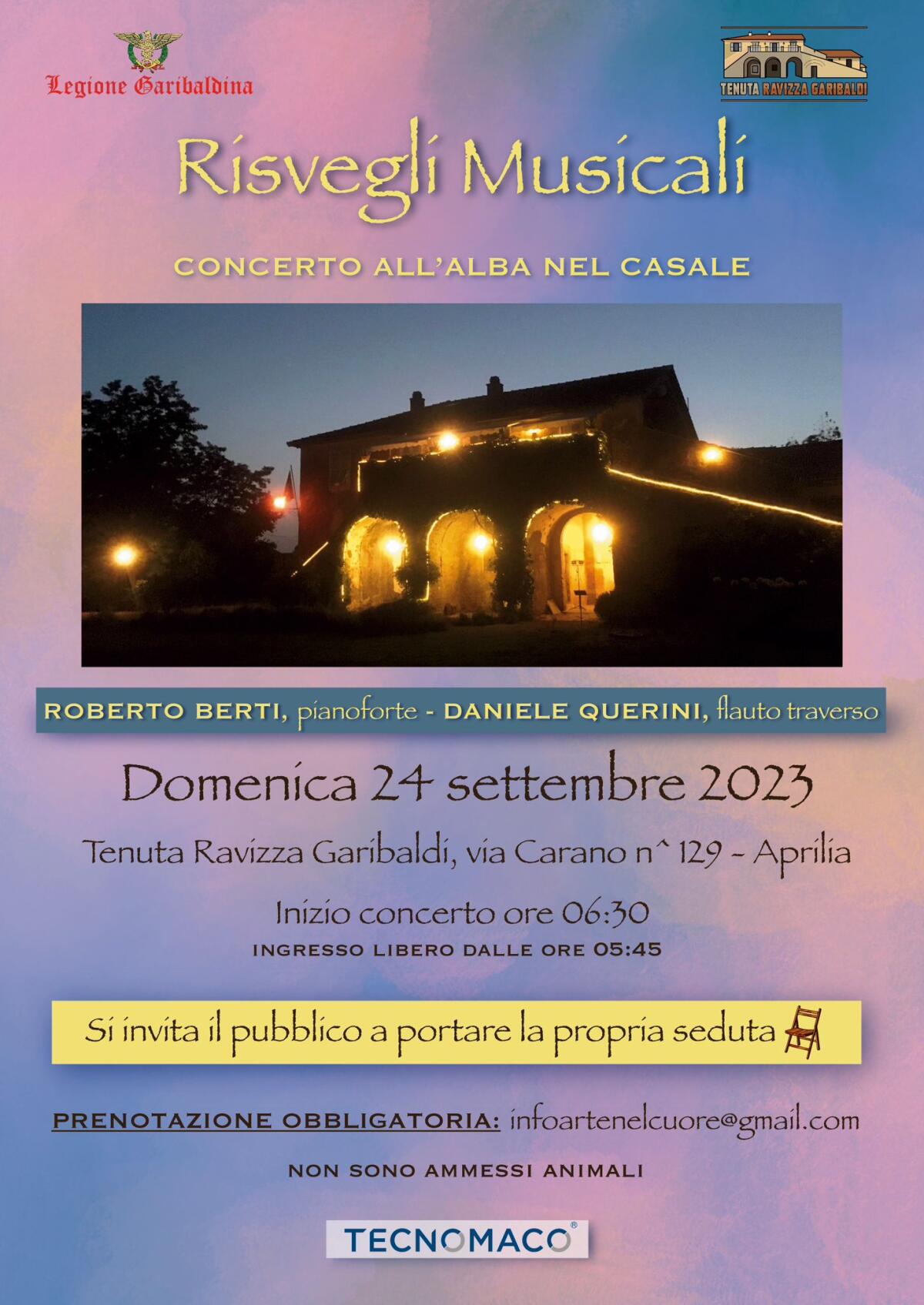 Legione Garibaldina

TENUTA RAVIZZA GARIBALDI

Risvegli Musicali

CONCERTO ALL'ALBA NEL CASALE

ROBERTO BERTI, pianoforte - DANIELE QUERINI, flauto traverso

Domenica 24 settembre 2023

Tenuta Ravizza Garibaldi, via Carano n^ 129 - Aprilia

Inizio concerto ore 06:30

INGRESSO LIBERO DALLE ORE 05:45

Si invita il pubblico a portare la propria seduta

PRENOTAZIONE OBBLIGATORIA: infoartenelcuore@gmail.com

NON SONO AMMESSI ANIMALI

TECNOMACO®